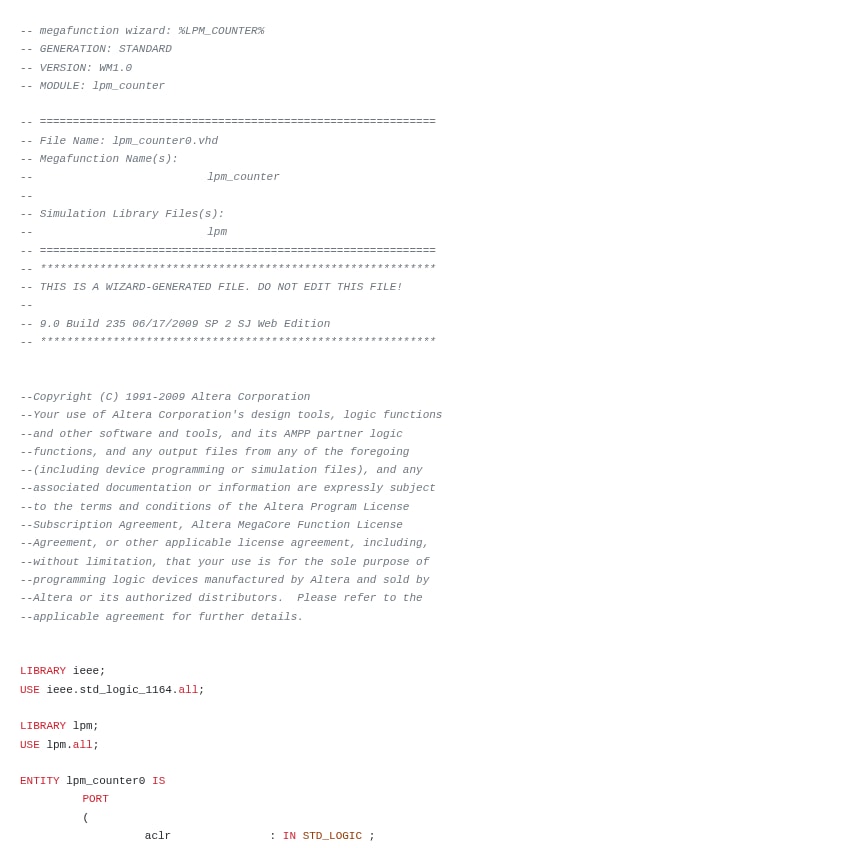 -- megafunction wizard: %LPM_COUNTER%
-- GENERATION: STANDARD
-- VERSION: WM1.0
-- MODULE: lpm_counter

-- ============================================================
-- File Name: lpm_counter0.vhd
-- Megafunction Name(s):
--                         lpm_counter
--
-- Simulation Library Files(s):
--                         lpm
-- ============================================================
-- ************************************************************
-- THIS IS A WIZARD-GENERATED FILE. DO NOT EDIT THIS FILE!
--
-- 9.0 Build 235 06/17/2009 SP 2 SJ Web Edition
-- ************************************************************

--Copyright (C) 1991-2009 Altera Corporation
--Your use of Altera Corporation's design tools, logic functions
--and other software and tools, and its AMPP partner logic
--functions, and any output files from any of the foregoing
--(including device programming or simulation files), and any
--associated documentation or information are expressly subject
--to the terms and conditions of the Altera Program License
--Subscription Agreement, Altera MegaCore Function License
--Agreement, or other applicable license agreement, including,
--without limitation, that your use is for the sole purpose of
--programming logic devices manufactured by Altera and sold by
--Altera or its authorized distributors.  Please refer to the
--applicable agreement for further details.

LIBRARY ieee;
USE ieee.std_logic_1164.all;

LIBRARY lpm;
USE lpm.all;

ENTITY lpm_counter0 IS
         PORT
         (
                  aclr              : IN STD_LOGIC ;